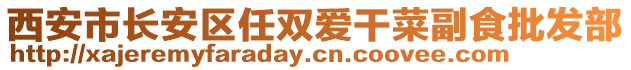 西安市长安区任双爱干菜副食批发部
http://xajeremyfaraday.cn.coovee.com